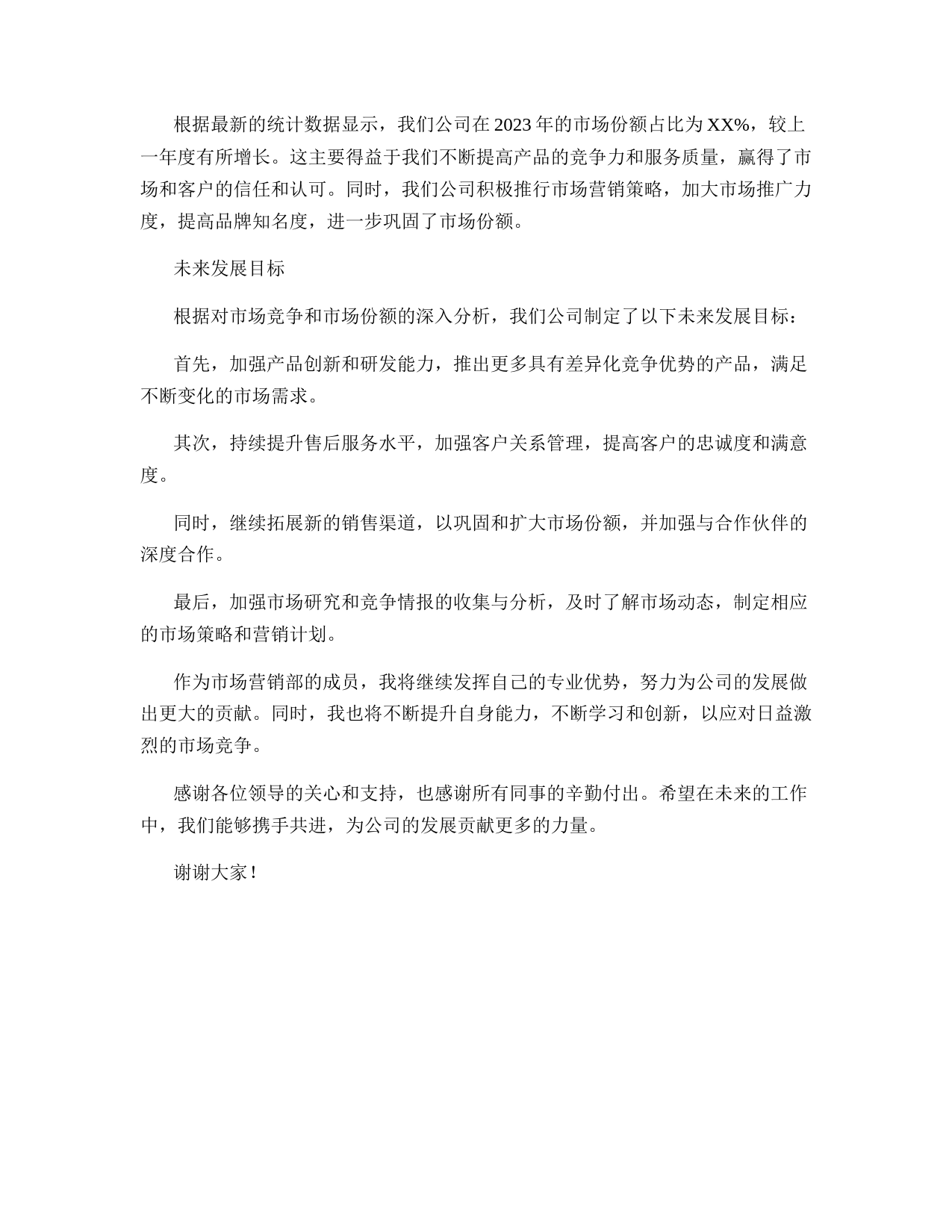 根据最新的统计数据显示，我们公司在2023年的市场份额占比为XX%，较上一年度有所增长。这主要得益于我们不断提高产品的竞争力和服务质量，赢得了市场和客户的信任和认可。同时，我们公司积极推行市场营销策略，加大市场推广力度，提高品牌知名度，进一步巩固了市场份额。

未来发展目标

根据对市场竞争和市场份额的深入分析，我们公司制定了以下未来发展目标：

首先，加强产品创新和研发能力，推出更多具有差异化竞争优势的产品，满足不断变化的市场需求。

其次，持续提升售后服务水平，加强客户关系管理，提高客户的忠诚度和满意度。

同时，继续拓展新的销售渠道，以巩固和扩大市场份额，并加强与合作伙伴的深度合作。

最后，加强市场研究和竞争情报的收集与分析，及时了解市场动态，制定相应的市场策略和营销计划。

作为市场营销部的成员，我将继续发挥自己的专业优势，努力为公司的发展做出更大的贡献。同时，我也将不断提升自身能力，不断学习和创新，以应对日益激烈的市场竞争。

感谢各位领导的关心和支持，也感谢所有同事的辛勤付出。希望在未来的工作中，我们能够携手共进，为公司的发展贡献更多的力量。

谢谢大家！